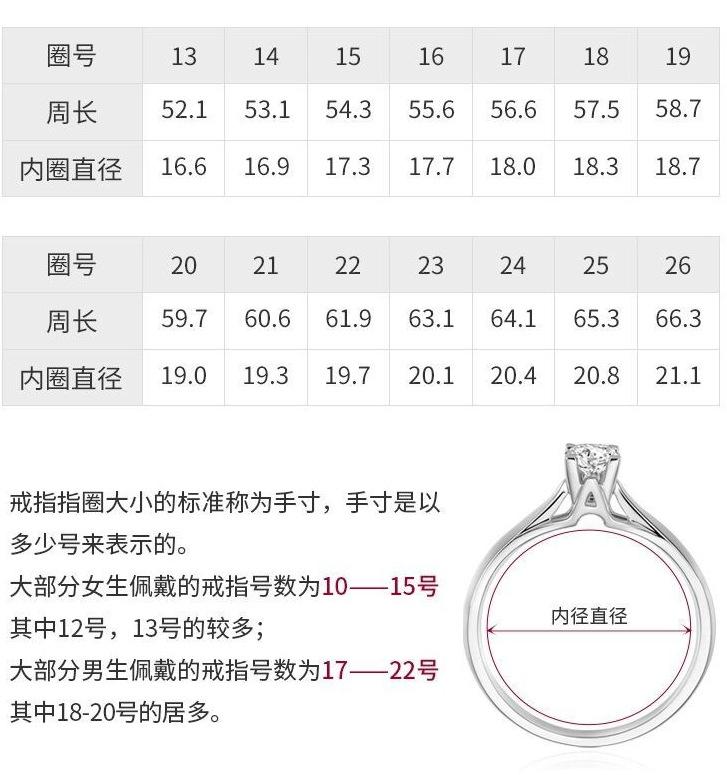 | 圈号 | 13 | 14 | 15 | 16 | 17 | 18 | 19 |
|---|---|---|---|---|---|---|---|
| 周长 | 52.1 | 53.1 | 54.3 | 55.6 | 56.6 | 57.5 | 58.7 |
| 内圈直径 | 16.6 | 16.9 | 17.3 | 17.7 | 18.0 | 18.3 | 18.7 |

| 圈号 | 20 | 21 | 22 | 23 | 24 | 25 | 26 |
|---|---|---|---|---|---|---|---|
| 周长 | 59.7 | 60.6 | 61.9 | 63.1 | 64.1 | 65.3 | 66.3 |
| 内圈直径 | 19.0 | 19.3 | 19.7 | 20.1 | 20.4 | 20.8 | 21.1 |

戒指指圈大小的标准称为手寸，手寸是以多少号来表示的。

大部分女生佩戴的戒指号数为10——15号

其中12号，13号的较多；

大部分男生佩戴的戒指号数为17——22号

其中18-20号的居多。

内径直径